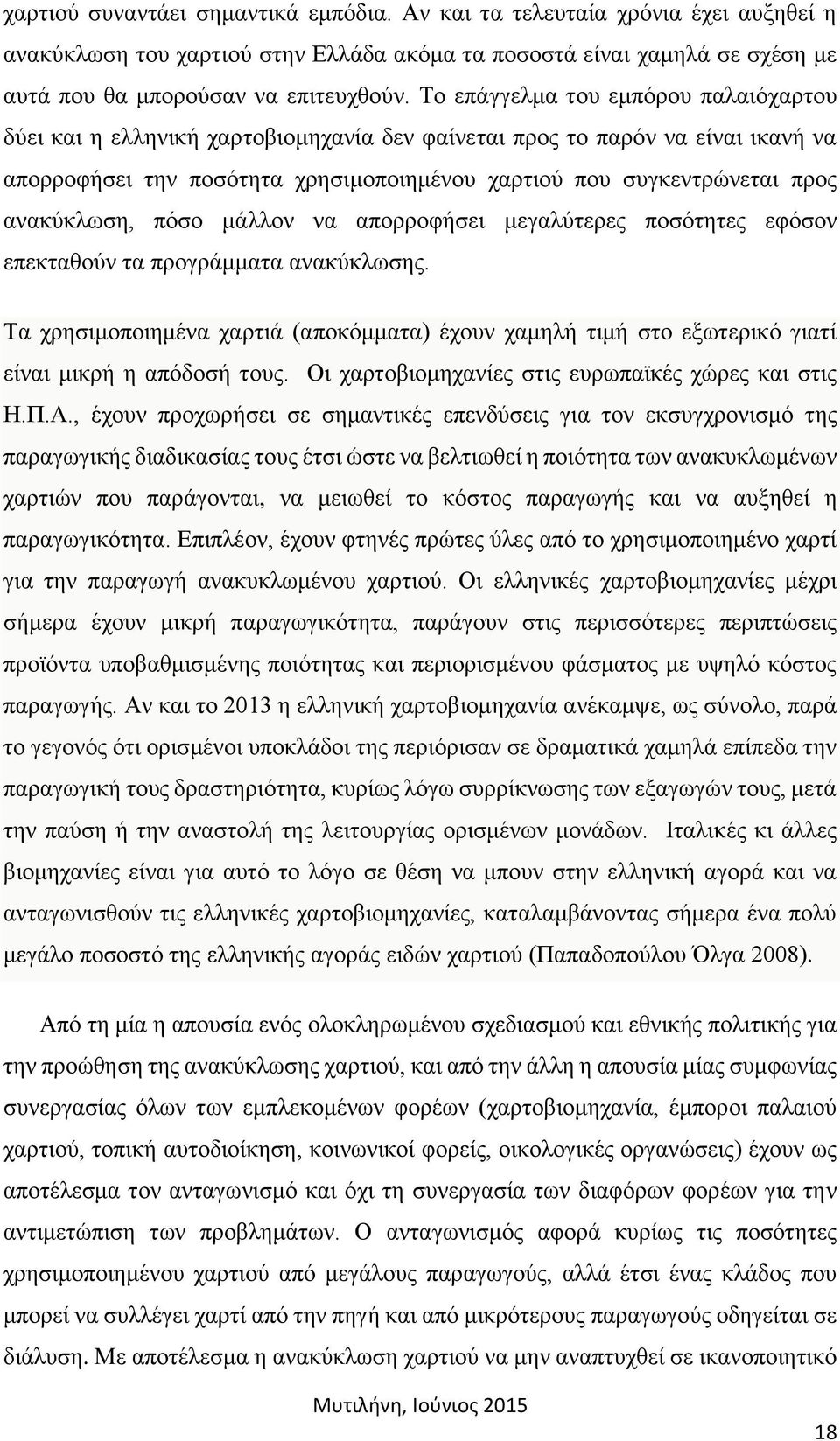 χαρτιού συναντάει σημαντικά εμπόδια. Αν και τα τελευταία χρόνια έχει αυξηθεί η ανακύκλωση του χαρτιού στην Ελλάδα ακόμα τα ποσοστά είναι χαμηλά σε σχέση με αυτά που θα μπορούσαν να επιτευχθούν. Το επάγγελμα του εμπόρου παλαιόχαρτου δύει και η ελληνική χαρτοβιομηχανία δεν φαίνεται προς το παρόν να είναι ικανή να απορροφήσει την ποσότητα χρησιμοποιημένου χαρτιού που συγκεντρώνεται προς ανακύκλωση, πόσο μάλλον να απορροφήσει μεγαλύτερες ποσότητες εφόσον επεκταθούν τα προγράμματα ανακύκλωσης.

Τα χρησιμοποιημένα χαρτιά (αποκόμματα) έχουν χαμηλή τιμή στο εξωτερικό γιατί είναι μικρή η απόδοσή τους. Οι χαρτοβιομηχανίες στις ευρωπαϊκές χώρες και στις Η.Π.Α., έχουν προχωρήσει σε σημαντικές επενδύσεις για τον εκσυγχρονισμό της παραγωγικής διαδικασίας τους έτσι ώστε να βελτιωθεί η ποιότητα των ανακυκλωμένων χαρτιών που παράγονται, να μειωθεί το κόστος παραγωγής και να αυξηθεί η παραγωγικότητα. Επιπλέον, έχουν φτηνές πρώτες ύλες από το χρησιμοποιημένο χαρτί για την παραγωγή ανακυκλωμένου χαρτιού. Οι ελληνικές χαρτοβιομηχανίες μέχρι σήμερα έχουν μικρή παραγωγικότητα, παράγουν στις περισσότερες περιπτώσεις προϊόντα υποβαθμισμένης ποιότητας και περιορισμένου φάσματος με υψηλό κόστος παραγωγής. Αν και το 2013 η ελληνική χαρτοβιομηχανία ανέκαμψε, ως σύνολο, παρά το γεγονός ότι ορισμένοι υποκλάδοι της περιόρισαν σε δραματικά χαμηλά επίπεδα την παραγωγική τους δραστηριότητα, κυρίως λόγω συρρίκνωσης των εξαγωγών τους, μετά την παύση ή την αναστολή της λειτουργίας ορισμένων μονάδων. Ιταλικές κι άλλες βιομηχανίες είναι για αυτό το λόγο σε θέση να μπουν στην ελληνική αγορά και να ανταγωνισθούν τις ελληνικές χαρτοβιομηχανίες, καταλαμβάνοντας σήμερα ένα πολύ μεγάλο ποσοστό της ελληνικής αγοράς ειδών χαρτιού (Παπαδοπούλου Όλγα 2008).

Από τη μία η απουσία ενός ολοκληρωμένου σχεδιασμού και εθνικής πολιτικής για την προώθηση της ανακύκλωσης χαρτιού, και από την άλλη η απουσία μίας συμφωνίας συνεργασίας όλων των εμπλεκομένων φορέων (χαρτοβιομηχανία, έμποροι παλαιού χαρτιού, τοπική αυτοδιοίκηση, κοινωνικοί φορείς, οικολογικές οργανώσεις) έχουν ως αποτέλεσμα τον ανταγωνισμό και όχι τη συνεργασία των διαφόρων φορέων για την αντιμετώπιση των προβλημάτων. Ο ανταγωνισμός αφορά κυρίως τις ποσότητες χρησιμοποιημένου χαρτιού από μεγάλους παραγωγούς, αλλά έτσι ένας κλάδος που μπορεί να συλλέγει χαρτί από την πηγή και από μικρότερους παραγωγούς οδηγείται σε διάλυση. Με αποτέλεσμα η ανακύκλωση χαρτιού να μην αναπτυχθεί σε ικανοποιητικό

Μυτιλήνη, Ιούνιος 2015

18